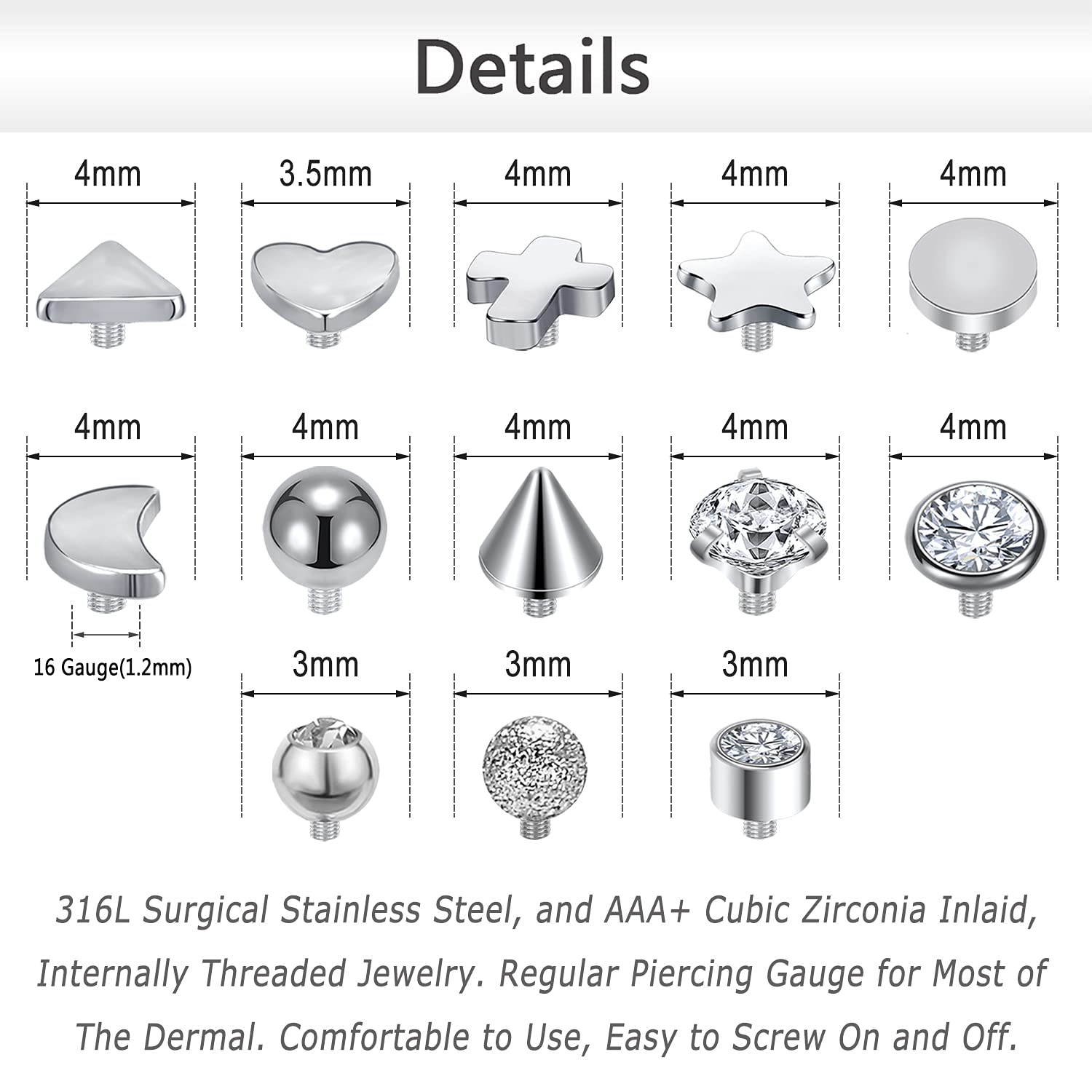 Details

4mm 3.5mm 4mm 4mm 4mm

4mm 4mm 4mm 4mm 4mm

16 Gauge(1.2mm)

3mm 3mm 3mm

316L Surgical Stainless Steel, and AAA+ Cubic Zirconia Inlaid, Internally Threaded Jewelry. Regular Piercing Gauge for Most of The Dermal. Comfortable to Use, Easy to Screw On and Off.